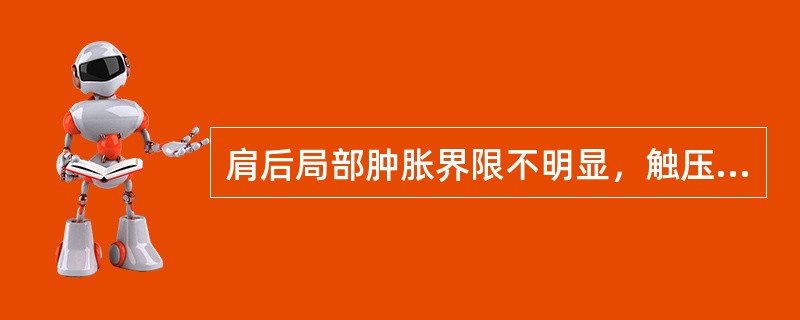 肩后局部肿胀界限不明显，触压...